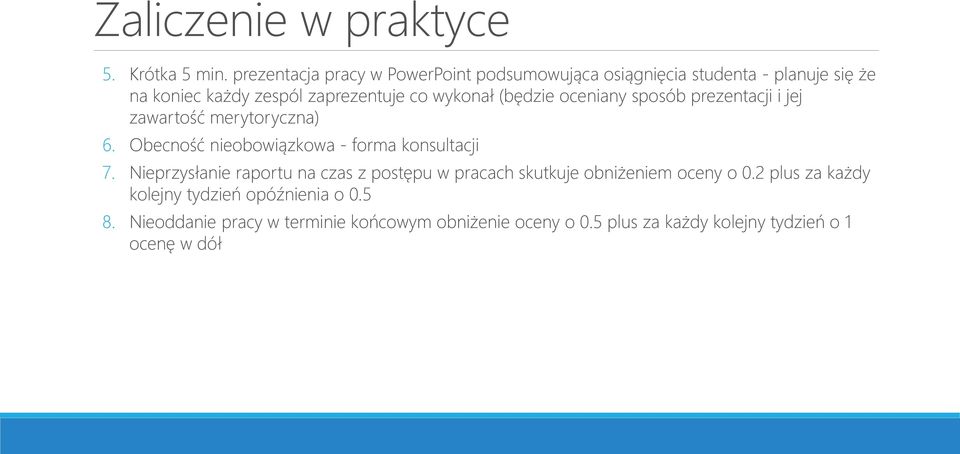 Zaliczenie w praktyce

5. Krótka 5 min. prezentacja pracy w PowerPoint podsumowująca osiągnięcia studenta - planuje się że na koniec każdy zespól zaprezentuje co wykonał (będzie oceniany sposób prezentacji i jej zawartość merytoryczna)

6. Obecność nieobowiązkowa - forma konsultacji

7. Nieprzysłanie raportu na czas z postępu w pracach skutkuje obniżeniem oceny o 0.2 plus za każdy kolejny tydzień opóźnienia o 0.5

8. Nieoddanie pracy w terminie końcowym obniżenie oceny o 0.5 plus za każdy kolejny tydzień o 1 ocenę w dół